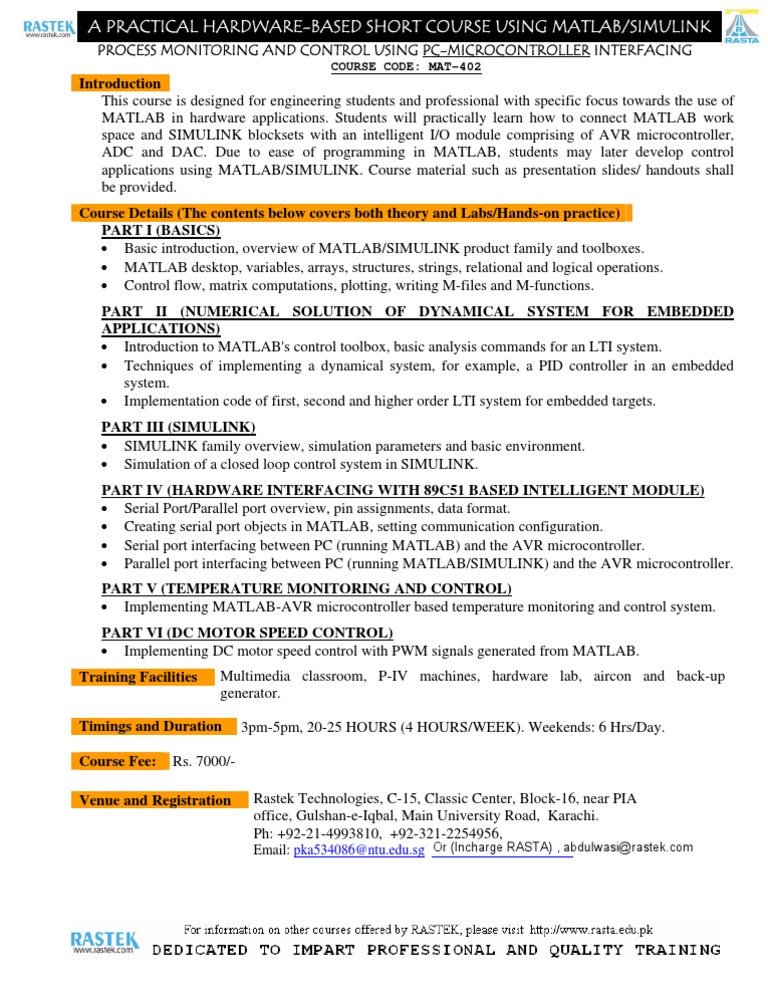 RASTEK
www.rastek.com

A PRACTICAL HARDWARE-BASED SHORT COURSE USING MATLAB/SIMULINK

RASTA

PROCESS MONITORING AND CONTROL USING PC-MICROCONTROLLER INTERFACING

COURSE CODE: MAT-402

Introduction

This course is designed for engineering students and professional with specific focus towards the use of MATLAB in hardware applications. Students will practically learn how to connect MATLAB work space and SIMULINK blocksets with an intelligent I/O module comprising of AVR microcontroller, ADC and DAC. Due to ease of programming in MATLAB, students may later develop control applications using MATLAB/SIMULINK. Course material such as presentation slides/ handouts shall be provided.

Course Details (The contents below covers both theory and Labs/Hands-on practice)

PART I (BASICS)
• Basic introduction, overview of MATLAB/SIMULINK product family and toolboxes.
• MATLAB desktop, variables, arrays, structures, strings, relational and logical operations.
• Control flow, matrix computations, plotting, writing M-files and M-functions.

PART II (NUMERICAL SOLUTION OF DYNAMICAL SYSTEM FOR EMBEDDED APPLICATIONS)
• Introduction to MATLAB's control toolbox, basic analysis commands for an LTI system.
• Techniques of implementing a dynamical system, for example, a PID controller in an embedded system.
• Implementation code of first, second and higher order LTI system for embedded targets.

PART III (SIMULINK)
• SIMULINK family overview, simulation parameters and basic environment.
• Simulation of a closed loop control system in SIMULINK.

PART IV (HARDWARE INTERFACING WITH 89C51 BASED INTELLIGENT MODULE)
• Serial Port/Parallel port overview, pin assignments, data format.
• Creating serial port objects in MATLAB, setting communication configuration.
• Serial port interfacing between PC (running MATLAB) and the AVR microcontroller.
• Parallel port interfacing between PC (running MATLAB/SIMULINK) and the AVR microcontroller.

PART V (TEMPERATURE MONITORING AND CONTROL)
• Implementing MATLAB-AVR microcontroller based temperature monitoring and control system.

PART VI (DC MOTOR SPEED CONTROL)
• Implementing DC motor speed control with PWM signals generated from MATLAB.

Training Facilities Multimedia classroom, P-IV machines, hardware lab, aircon and back-up generator.

Timings and Duration 3pm-5pm, 20-25 HOURS (4 HOURS/WEEK). Weekends: 6 Hrs/Day.

Course Fee: Rs. 7000/-

Venue and Registration Rastek Technologies, C-15, Classic Center, Block-16, near PIA office, Gulshan-e-Iqbal, Main University Road, Karachi.
Ph: +92-21-4993810, +92-321-2254956,
Email: pka534086@ntu.edu.sg Or (Incharge RASTA) , abdulwasi@rastek.com

For information on other courses offered by RASTEK, please visit http://www.rasta.edu.pk

RASTEK
www.rastek.com
DEDICATED TO IMPART PROFESSIONAL AND QUALITY TRAINING